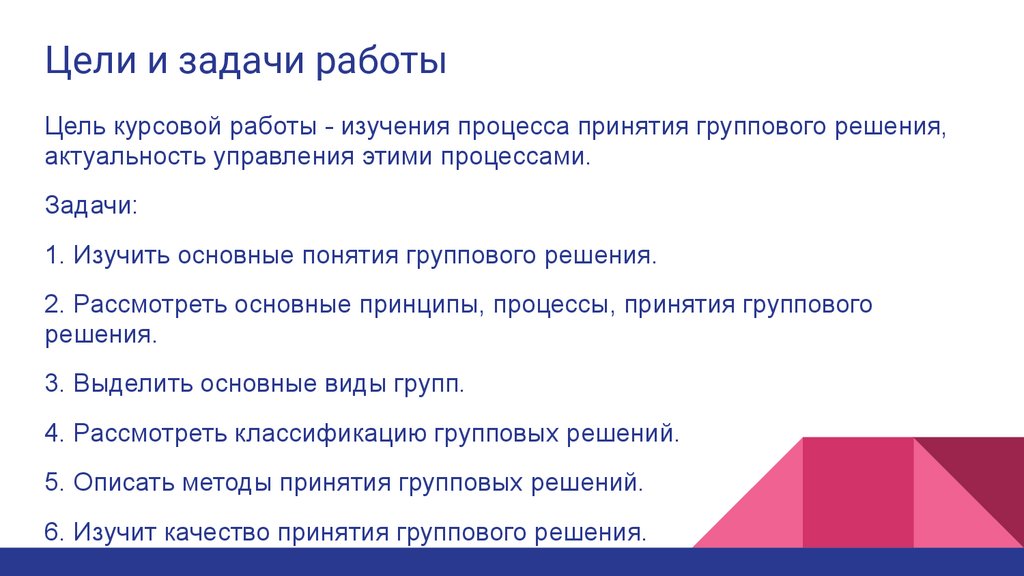 Цели и задачи работы

Цель курсовой работы - изучения процесса принятия группового решения, актуальность управления этими процессами.

Задачи:

1. Изучить основные понятия группового решения.

2. Рассмотреть основные принципы, процессы, принятия группового решения.

3. Выделить основные виды групп.

4. Рассмотреть классификацию групповых решений.

5. Описать методы принятия групповых решений.

6. Изучит качество принятия группового решения.